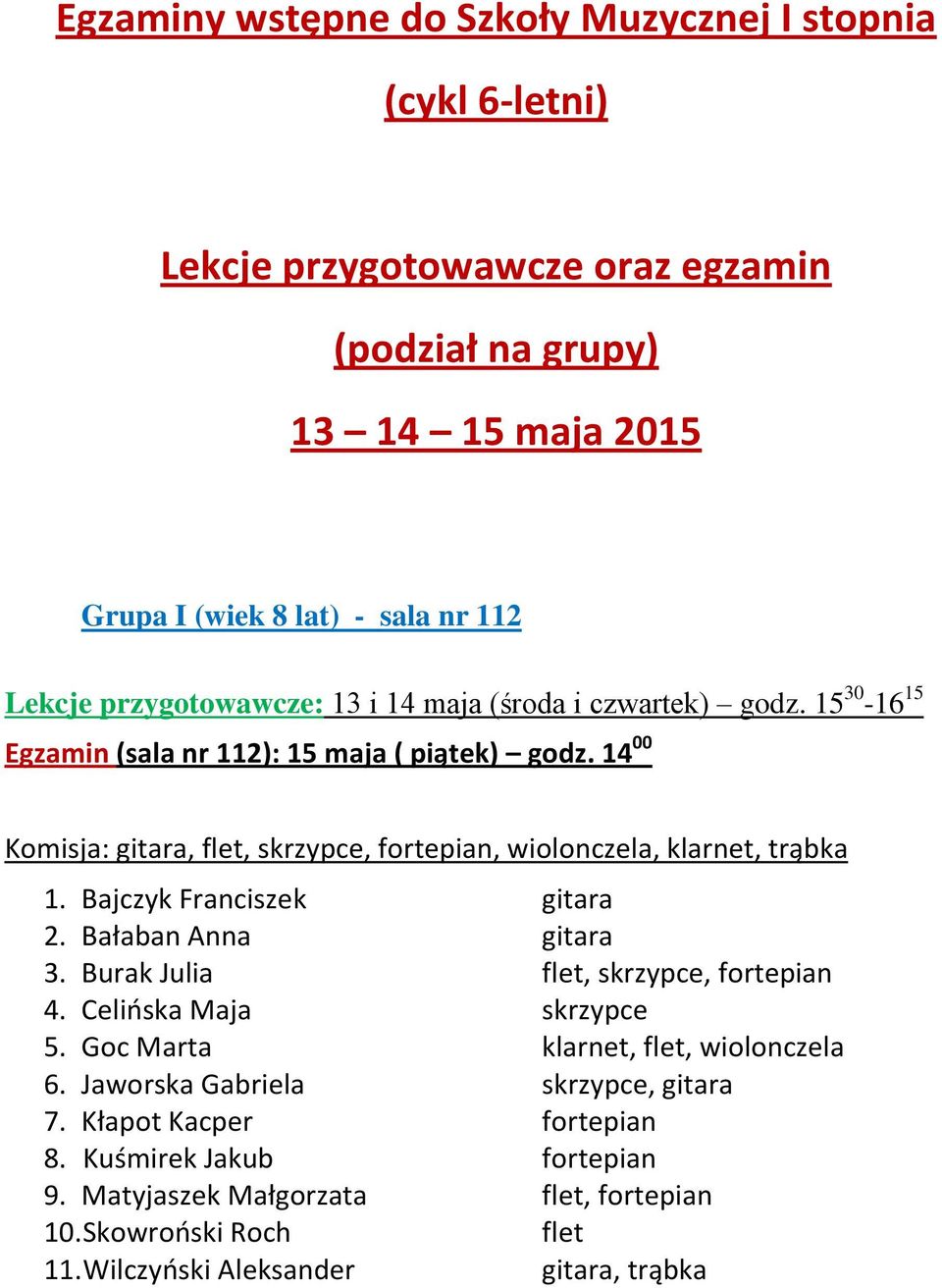 Egzaminy wstępne do Szkoły Muzycznej I stopnia

(cykl 6-letni)

Lekcje przygotowawcze oraz egzamin

(podział na grupy)

13 – 14 – 15 maja 2015

Grupa I (wiek 8 lat) - sala nr 112

Lekcje przygotowawcze: 13 i 14 maja (środa i czwartek) – godz. $15^{30}$-$16^{15}$

Egzamin (sala nr 112): 15 maja ( piątek) – godz. $14^{00}$

Komisja: gitara, flet, skrzypce, fortepian, wiolonczela, klarnet, trąbka

1. Bajczyk Franciszek gitara
2. Bałaban Anna gitara
3. Burak Julia flet, skrzypce, fortepian
4. Celińska Maja skrzypce
5. Goc Marta klarnet, flet, wiolonczela
6. Jaworska Gabriela skrzypce, gitara
7. Kłapot Kacper fortepian
8. Kuśmirek Jakub fortepian
9. Matyjaszek Małgorzata flet, fortepian
10. Skowroński Roch flet
11. Wilczyński Aleksander gitara, trąbka